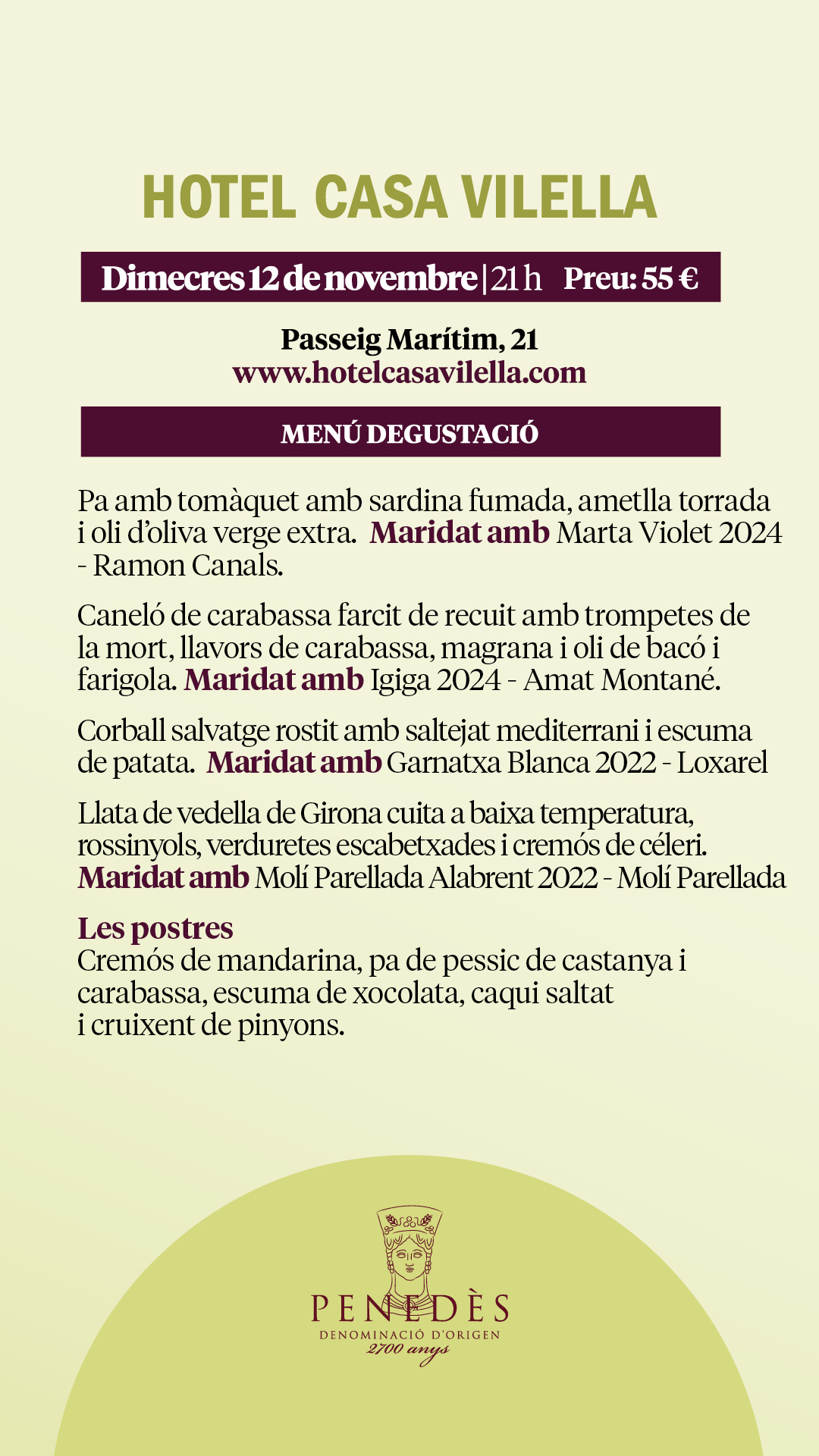 HOTEL CASA VILELLA

Dimecres 12 de novembre | 21 h Preu: 55 €

Passeig Marítim, 21
www.hotelcasavilella.com

MENÚ DEGUSTACIÓ

Pa amb tomàquet amb sardina fumada, ametlla torrada i oli d'oliva verge extra. Maridat amb Marta Violet 2024 - Ramon Canals.

Caneló de carabassa farcit de recuit amb trompetes de la mort, llavors de carabassa, magrana i oli de bacó i farigola. Maridat amb Igiga 2024 - Amat Montané.

Corball salvatge rostit amb saltejat mediterrani i escuma de patata. Maridat amb Garnatxa Blanca 2022 - Loxarel

Llata de vedella de Girona cuita a baixa temperatura, rossinyols, verduretes escabetxades i cremós de céleri. Maridat amb Molí Parellada Alabrent 2022 - Molí Parellada

Les postres
Cremós de mandarina, pa de pessic de castanya i carabassa, escuma de xocolata, caqui saltat i cruixent de pinyons.

PENEDÈS
DENOMINACIÓ D'ORIGEN
2700 anys